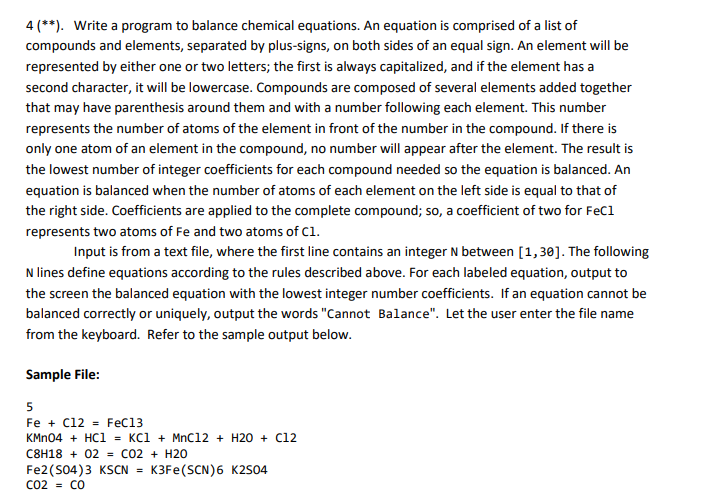 4 (**). Write a program to balance chemical equations. An equation is comprised of a list of compounds and elements, separated by plus-signs, on both sides of an equal sign. An element will be represented by either one or two letters; the first is always capitalized, and if the element has a second character, it will be lowercase. Compounds are composed of several elements added together that may have parenthesis around them and with a number following each element. This number represents the number of atoms of the element in front of the number in the compound. If there is only one atom of an element in the compound, no number will appear after the element. The result is the lowest number of integer coefficients for each compound needed so the equation is balanced. An equation is balanced when the number of atoms of each element on the left side is equal to that of the right side. Coefficients are applied to the complete compound; so, a coefficient of two for FeCl represents two atoms of Fe and two atoms of Cl.

Input is from a text file, where the first line contains an integer N between [1,30]. The following N lines define equations according to the rules described above. For each labeled equation, output to the screen the balanced equation with the lowest integer number coefficients. If an equation cannot be balanced correctly or uniquely, output the words "Cannot Balance". Let the user enter the file name from the keyboard. Refer to the sample output below.

Sample File:

5
Fe + Cl2 = FeCl3
KMnO4 + HCl = KCl + MnCl2 + H2O + Cl2
C8H18 + O2 = CO2 + H2O
Fe2(SO4)3 KSCN = K3Fe(SCN)6 K2SO4
CO2 = CO